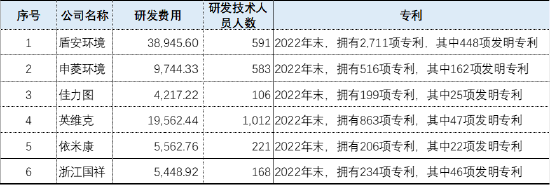 | 序号 | 公司名称 | 研发费用 | 研发技术人员人数 | 专利 |
|---|---|---|---|---|
| 1 | 盾安环境 | 38,945.60 | 591 | 2022年末，拥有2,711项专利，其中448项发明专利 |
| 2 | 申菱环境 | 9,744.33 | 583 | 2022年末，拥有516项专利，其中162项发明专利 |
| 3 | 佳力图 | 4,217.22 | 106 | 2022年末，拥有199项专利，其中25项发明专利 |
| 4 | 英维克 | 19,562.44 | 1,012 | 2022年末，拥有863项专利，其中47项发明专利 |
| 5 | 依米康 | 5,562.76 | 221 | 2022年末，拥有206项专利，其中22项发明专利 |
| 6 | 浙江国祥 | 5,448.92 | 168 | 2022年末，拥有234项专利，其中46项发明专利 |